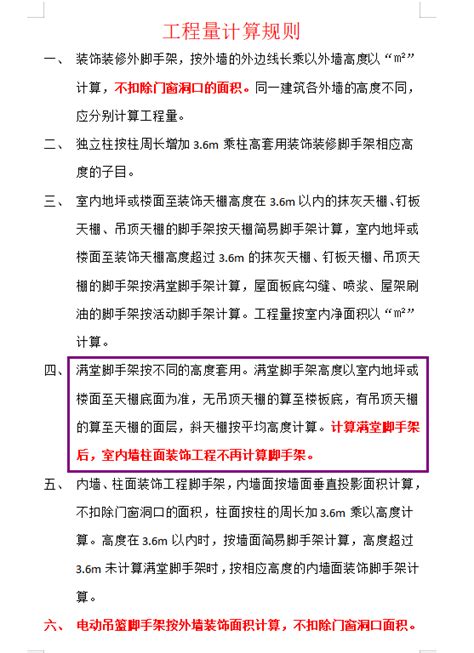 工程量计算规则

一、 装饰装修外脚手架，按外墙的外边线长乘以外墙高度以“㎡”计算，不扣除门窗洞口的面积。同一建筑各外墙的高度不同，应分别计算工程量。

二、 独立柱按柱周长增加 3.6m 乘柱高套用装饰装修脚手架相应高度的子目。

三、 室内地坪或楼面至装饰天棚高度在 3.6m 以内的抹灰天棚、钉板天棚、吊顶天棚的脚手架按天棚简易脚手架计算，室内地坪或楼面至装饰天棚高度超过 3.6m 的抹灰天棚、钉板天棚、吊顶天棚的脚手架按满堂脚手架计算，屋面板底勾缝、喷浆、屋架刷油的脚手架按活动脚手架计算。工程量按室内净面积以“㎡”计算。

四、 满堂脚手架按不同的高度套用。满堂脚手架高度以室内地坪或楼面至天棚底面为准，无吊顶天棚的算至楼板底，有吊顶天棚的算至天棚的面层，斜天棚按平均高度计算。计算满堂脚手架后，室内墙柱面装饰工程不再计算脚手架。

五、 内墙、柱面装饰工程脚手架，内墙面按墙面垂直投影面积计算，不扣除门窗洞口的面积，柱面按柱的周长加 3.6m 乘以高度计算。高度在 3.6m 以内时，按墙面简易脚手架计算，高度超过 3.6m 未计算满堂脚手架时，按相应高度的内墙面装饰脚手架计算。

六、 电动吊篮脚手架按外墙装饰面积计算，不扣除门窗洞口面积。